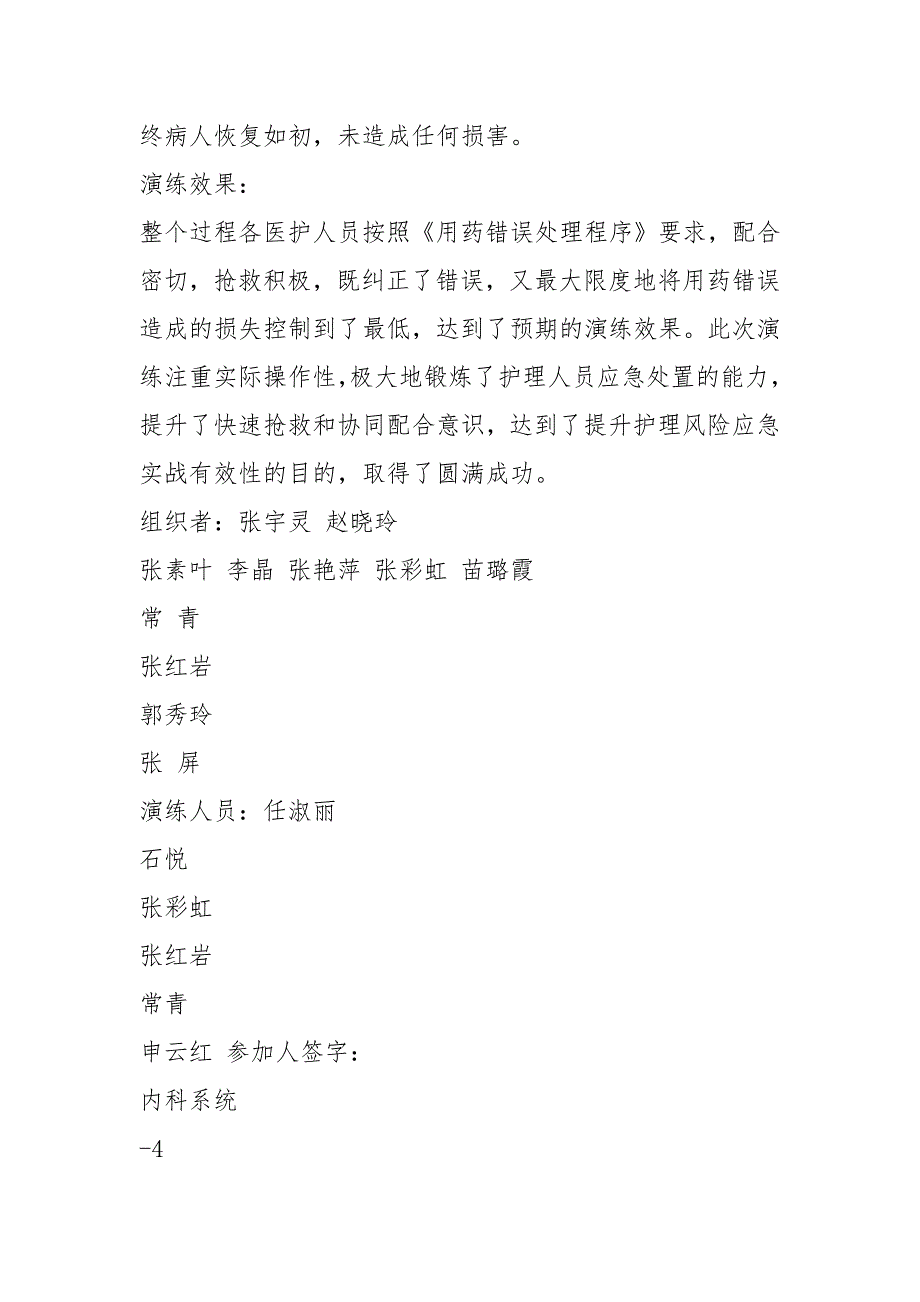 终病人恢复如初，未造成任何损害。

演练效果：

整个过程各医护人员按照《用药错误处理程序》要求，配合密切，抢救积极，既纠正了错误，又最大限度地将用药错误造成的损失控制到了最低，达到了预期的演练效果。此次演练注重实际操作性,极大地锻炼了护理人员应急处置的能力，提升了快速抢救和协同配合意识，达到了提升护理风险应急实战有效性的目的，取得了圆满成功。

组织者：张宇灵 赵晓玲

张素叶 李晶 张艳萍 张彩虹 苗璐霞

常 青

张红岩

郭秀玲

张 屏

演练人员：任淑丽

石悦

张彩虹

张红岩

常青

申云红 参加人签字：

内科系统

-4